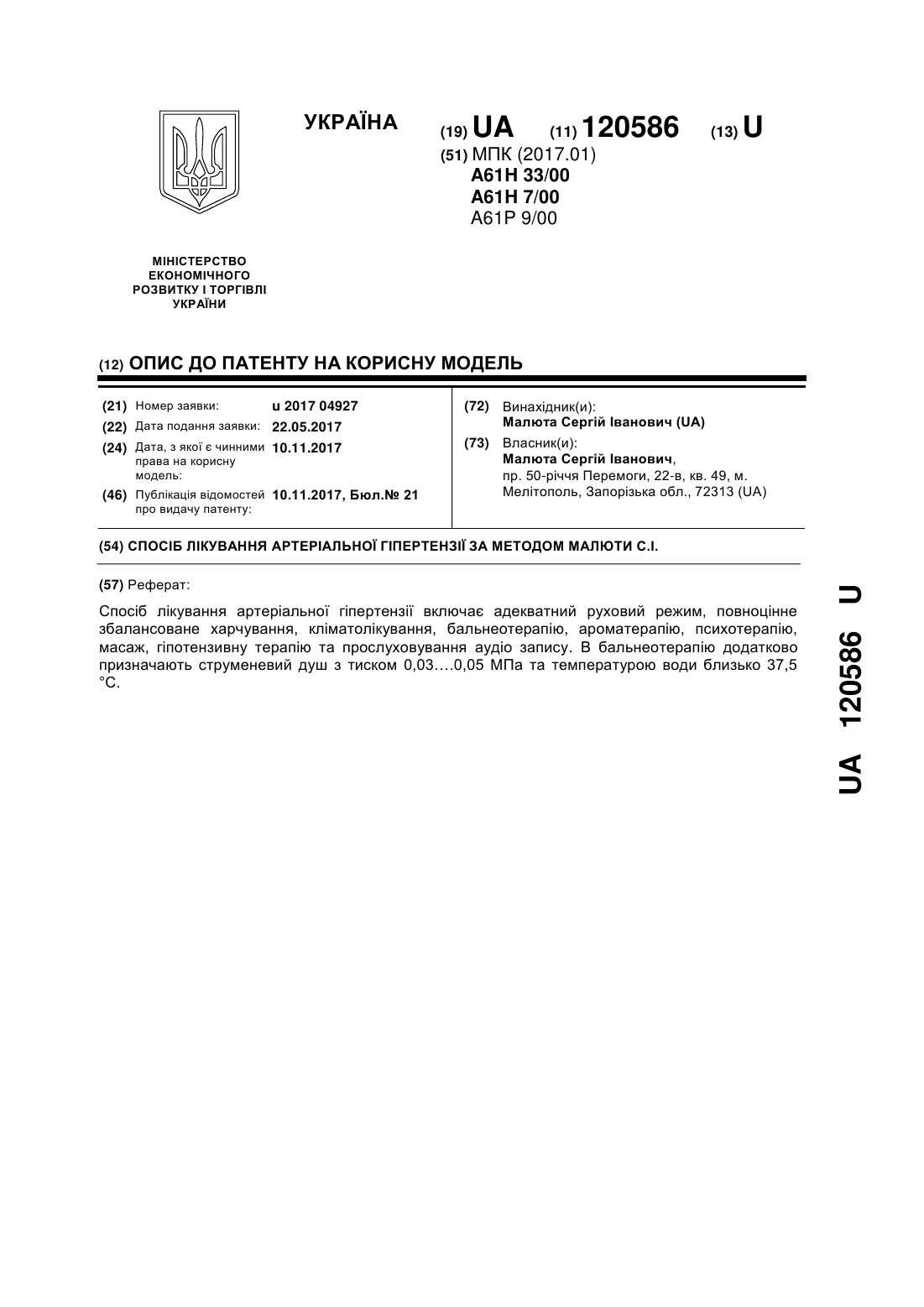 УКРАЇНА

(19) UA (11) 120586 (13) U

(51) МПК (2017.01)
A61H 33/00
A61H 7/00
A61P 9/00

МІНІСТЕРСТВО ЕКОНОМІЧНОГО РОЗВИТКУ І ТОРГІВЛІ УКРАЇНИ

(12) ОПИС ДО ПАТЕНТУ НА КОРИСНУ МОДЕЛЬ

(21) Номер заявки: u 2017 04927
(22) Дата подання заявки: 22.05.2017
(24) Дата, з якої є чинними права на корисну модель: 10.11.2017
(46) Публікація відомостей про видачу патенту: 10.11.2017, Бюл.№ 21

(72) Винахідник(и):
Малюта Сергій Іванович (UA)
(73) Власник(и):
Малюта Сергій Іванович,
пр. 50-річчя Перемоги, 22-в, кв. 49, м. Мелітополь, Запорізька обл., 72313 (UA)

(54) СПОСІБ ЛІКУВАННЯ АРТЕРІАЛЬНОЇ ГІПЕРТЕНЗІЇ ЗА МЕТОДОМ МАЛЮТИ С.І.

(57) Реферат:

Спосіб лікування артеріальної гіпертензії включає адекватний руховий режим, повноцінне збалансоване харчування, кліматолікування, бальнеотерапію, ароматерапію, психотерапію, масаж, гіпотензивну терапію та прослуховування аудіо запису. В бальнеотерапію додатково призначають струменевий душ з тиском 0,03….0,05 МПа та температурою води близько 37,5 °С.

UA 120586 U